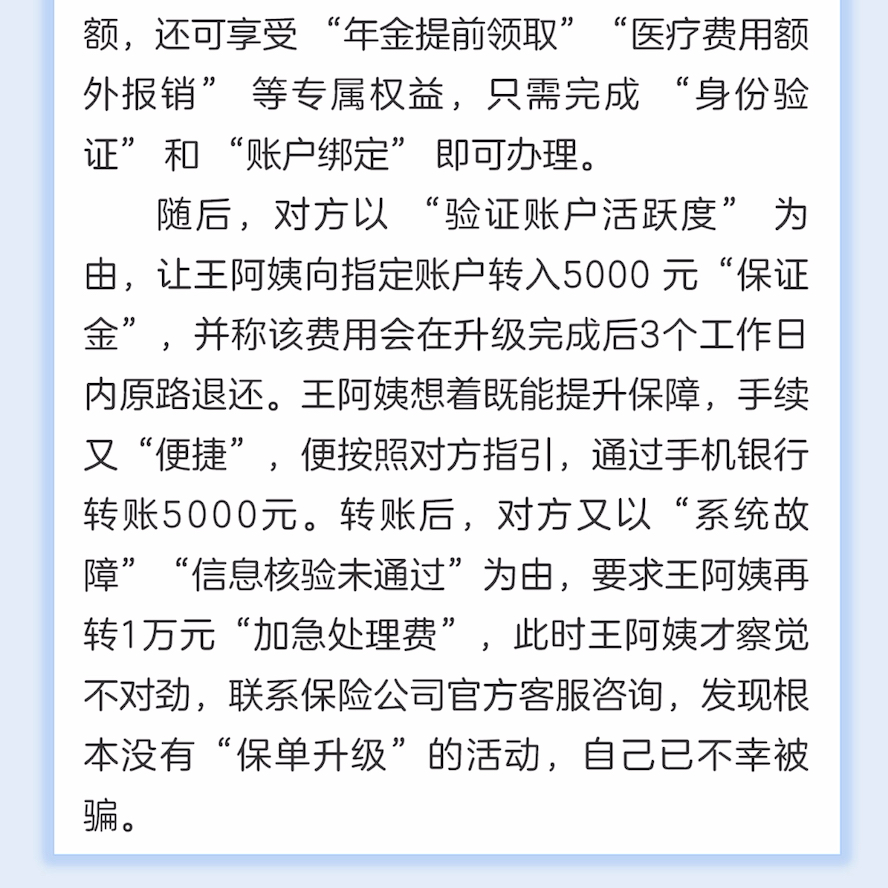 额，还可享受“年金提前领取”“医疗费用额外报销”等专属权益，只需完成“身份验证”和“账户绑定”即可办理。

随后，对方以“验证账户活跃度”为由，让王阿姨向指定账户转入5000 元“保证金”，并称该费用会在升级完成后3个工作日内原路退还。王阿姨想着既能提升保障，手续又“便捷”，便按照对方指引，通过手机银行转账5000元。转账后，对方又以“系统故障”“信息核验未通过”为由，要求王阿姨再转1万元“加急处理费”，此时王阿姨才察觉不对劲，联系保险公司官方客服咨询，发现根本没有“保单升级”的活动，自己已不幸被骗。